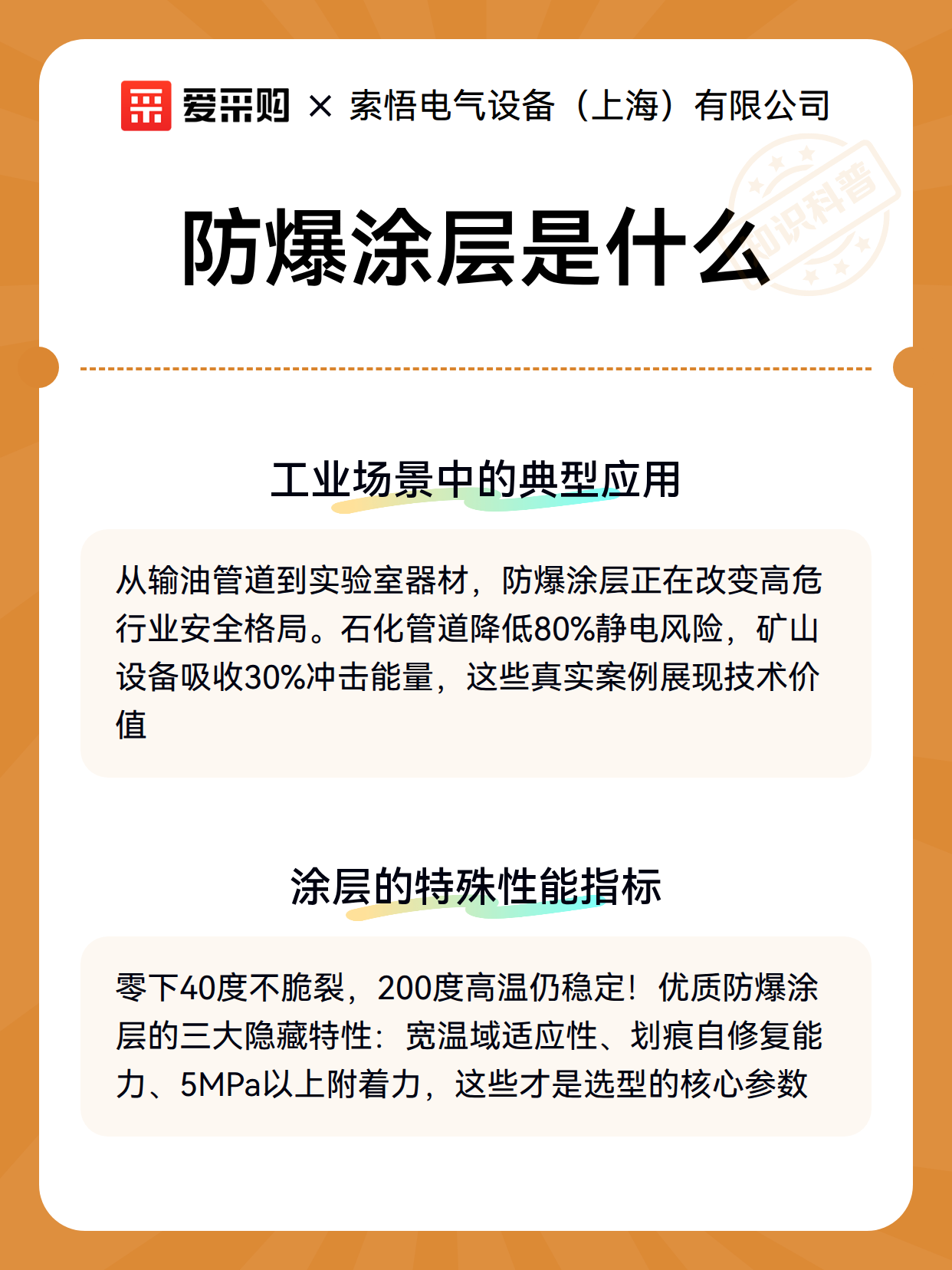 爱采购 × 索悟电气设备（上海）有限公司

知识科普

防爆涂层是什么

工业场景中的典型应用

从输油管道到实验室器材，防爆涂层正在改变高危行业安全格局。石化管道降低80%静电风险，矿山设备吸收30%冲击能量，这些真实案例展现技术价值

涂层的特殊性能指标

零下40度不脆裂，200度高温仍稳定！优质防爆涂层的三大隐藏特性：宽温域适应性、划痕自修复能力、5MPa以上附着力，这些才是选型的核心参数